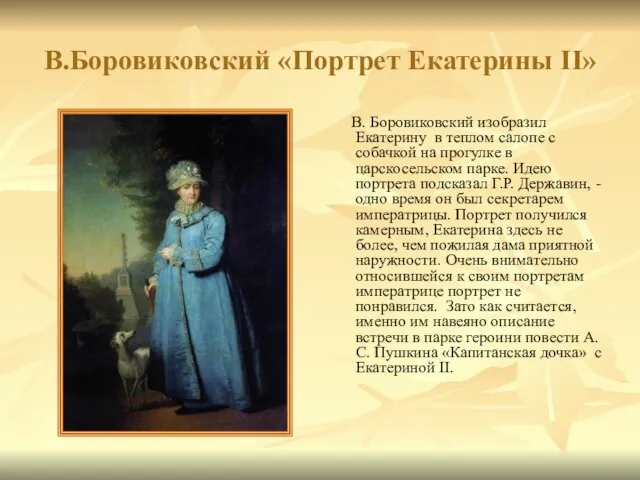 В.Боровиковский «Портрет Екатерины II»

В. Боровиковский изобразил Екатерину в теплом салопе с собачкой на прогулке в царскосельском парке. Идею портрета подсказал Г.Р. Державин, - одно время он был секретарем императрицы. Портрет получился камерным, Екатерина здесь не более, чем пожилая дама приятной наружности. Очень внимательно относившейся к своим портретам императрице портрет не понравился. Зато как считается, именно им навеяно описание встречи в парке героини повести А. С. Пушкина «Капитанская дочка» с Екатериной II.